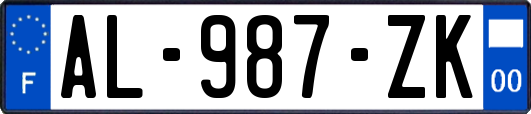 F
AL-987-ZK
00